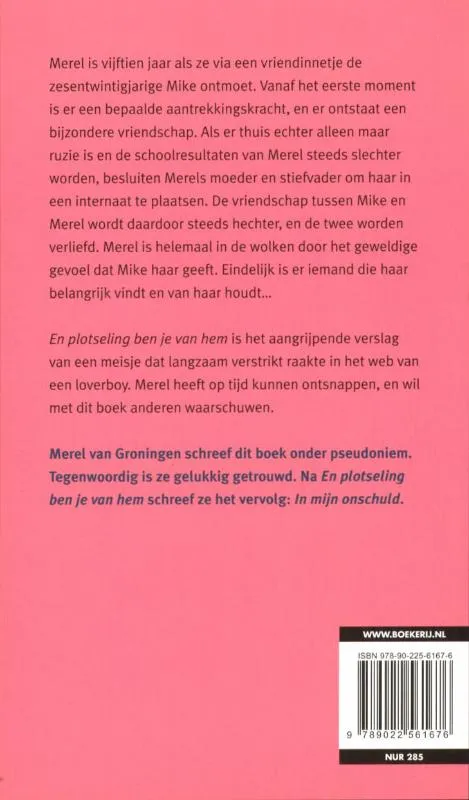 Merel is vijftien jaar als ze via een vriendinnetje de zesentwintigjarige Mike ontmoet. Vanaf het eerste moment is er een bepaalde aantrekkingskracht, en er ontstaat een bijzondere vriendschap. Als er thuis echter alleen maar ruzie is en de schoolresultaten van Merel steeds slechter worden, besluiten Merels moeder en stiefvader om haar in een internaat te plaatsen. De vriendschap tussen Mike en Merel wordt daardoor steeds hechter, en de twee worden verliefd. Merel is helemaal in de wolken door het geweldige gevoel dat Mike haar geeft. Eindelijk is er iemand die haar belangrijk vindt en van haar houdt...

En plotseling ben je van hem is het aangrijpende verslag van een meisje dat langzaam verstrikt raakte in het web van een loverboy. Merel heeft op tijd kunnen ontsnappen, en wil met dit boek anderen waarschuwen.

Merel van Groningen schreef dit boek onder pseudoniem. Tegenwoordig is ze gelukkig getrouwd. Na En plotseling ben je van hem schreef ze het vervolg: In mijn onschuld.

WWW.BOEKERIJ.NL

ISBN 978-90-225-6167-6

9 789022 561676

NUR 285